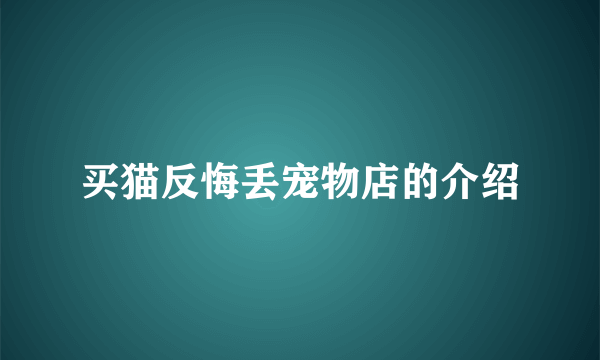 买猫反悔丢宠物店的介绍